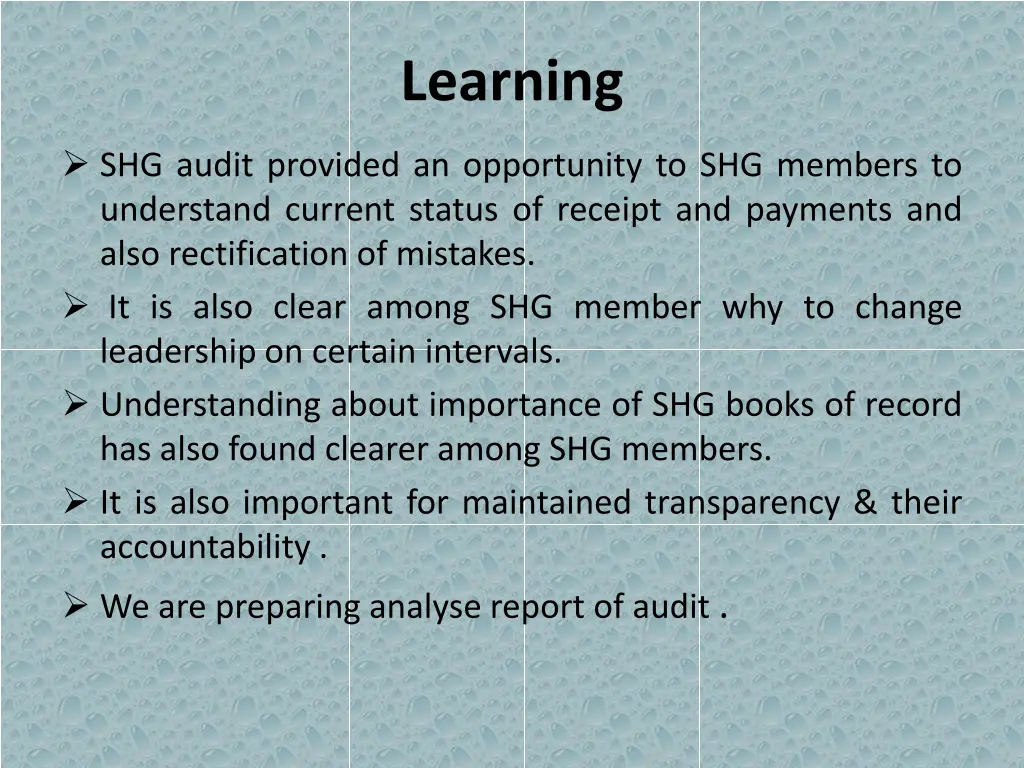 Learning

➢ SHG audit provided an opportunity to SHG members to understand current status of receipt and payments and also rectification of mistakes.

➢ It is also clear among SHG member why to change leadership on certain intervals.

➢ Understanding about importance of SHG books of record has also found clearer among SHG members.

➢ It is also important for maintained transparency & their accountability .

➢ We are preparing analyse report of audit .